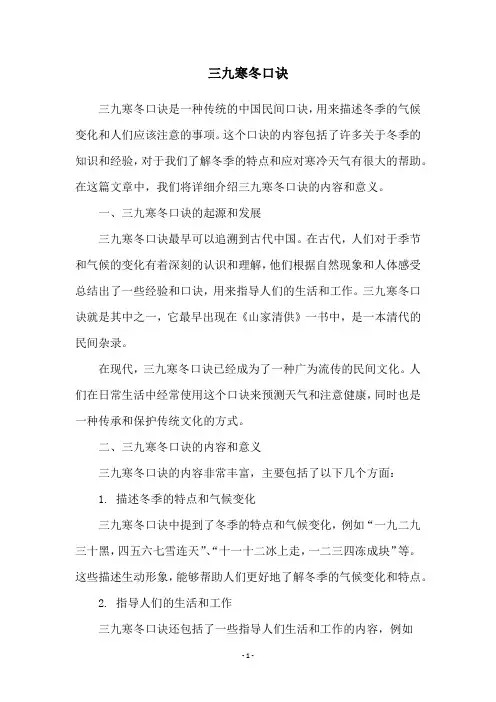 三九寒冬口诀

三九寒冬口诀是一种传统的中国民间口诀，用来描述冬季的气候变化和人们应该注意的事项。这个口诀的内容包括了许多关于冬季的知识和经验，对于我们了解冬季的特点和应对寒冷天气有很大的帮助。在这篇文章中，我们将详细介绍三九寒冬口诀的内容和意义。

一、三九寒冬口诀的起源和发展

三九寒冬口诀最早可以追溯到古代中国。在古代，人们对于季节和气候的变化有着深刻的认识和理解，他们根据自然现象和人体感受总结出了一些经验和口诀，用来指导人们的生活和工作。三九寒冬口诀就是其中之一，它最早出现在《山家清供》一书中，是一本清代的民间杂录。

在现代，三九寒冬口诀已经成为了一种广为流传的民间文化。人们在日常生活中经常使用这个口诀来预测天气和注意健康，同时也是一种传承和保护传统文化的方式。

二、三九寒冬口诀的内容和意义

三九寒冬口诀的内容非常丰富，主要包括了以下几个方面：

1. 描述冬季的特点和气候变化

三九寒冬口诀中提到了冬季的特点和气候变化，例如“一九二九三十黑，四五六七雪连天”、“十一十二冰上走，一二三四冻成块”等。这些描述生动形象，能够帮助人们更好地了解冬季的气候变化和特点。

2. 指导人们的生活和工作

三九寒冬口诀还包括了一些指导人们生活和工作的内容，例如

- 1 -